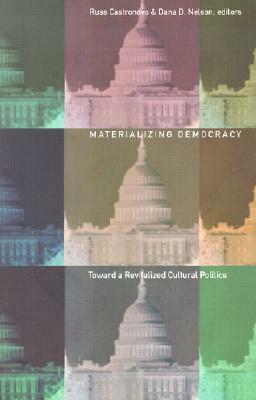 Russ Castronovo & Dana D. Nelson, editors

MATERIALIZING DEMOCRACY

Toward a Revitalized Cultural Politics